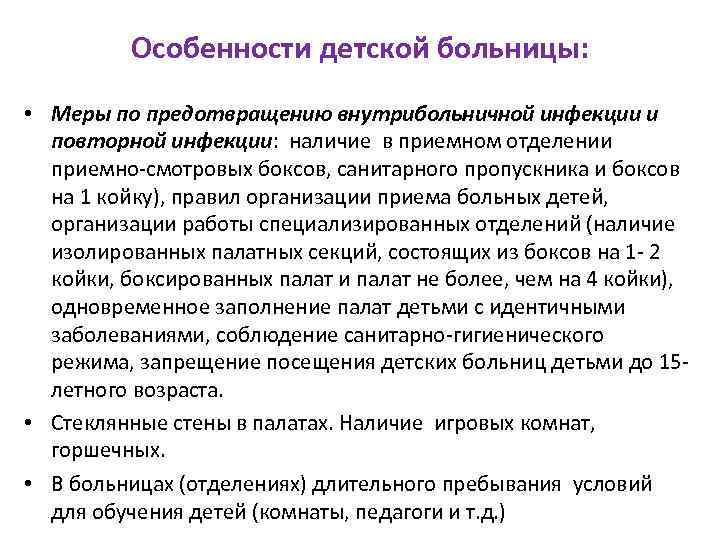 Особенности детской больницы:

• Меры по предотвращению внутрибольничной инфекции и повторной инфекции: наличие в приемном отделении приемно-смотровых боксов, санитарного пропускника и боксов на 1 койку), правил организации приема больных детей, организации работы специализированных отделений (наличие изолированных палатных секций, состоящих из боксов на 1- 2 койки, боксированных палат и палат не более, чем на 4 койки), одновременное заполнение палат детьми с идентичными заболеваниями, соблюдение санитарно-гигиенического режима, запрещение посещения детских больниц детьми до 15-летного возраста.

• Стеклянные стены в палатах. Наличие игровых комнат, горшечных.

• В больницах (отделениях) длительного пребывания условий для обучения детей (комнаты, педагоги и т.д.)